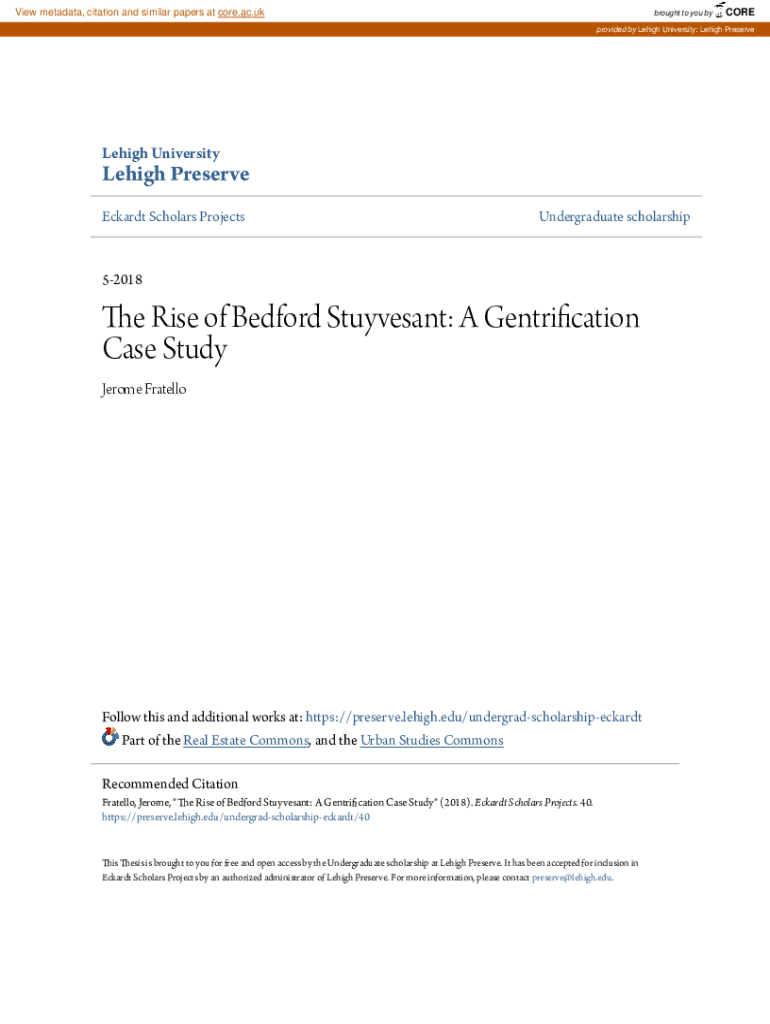 View metadata, citation and similar papers at core.ac.uk

brought to you by CORE

provided by Lehigh University: Lehigh Preserve

Lehigh University
Lehigh Preserve

Eckardt Scholars Projects

Undergraduate scholarship

5-2018

The Rise of Bedford Stuyvesant: A Gentrification Case Study

Jerome Fratello

Follow this and additional works at: https://preserve.lehigh.edu/undergrad-scholarship-eckardt
Part of the Real Estate Commons, and the Urban Studies Commons

Recommended Citation
Fratello, Jerome, "The Rise of Bedford Stuyvesant: A Gentrification Case Study" (2018). Eckardt Scholars Projects. 40.
https://preserve.lehigh.edu/undergrad-scholarship-eckardt/40

This Thesis is brought to you for free and open access by the Undergraduate scholarship at Lehigh Preserve. It has been accepted for inclusion in Eckardt Scholars Projects by an authorized administrator of Lehigh Preserve. For more information, please contact preserve@lehigh.edu.